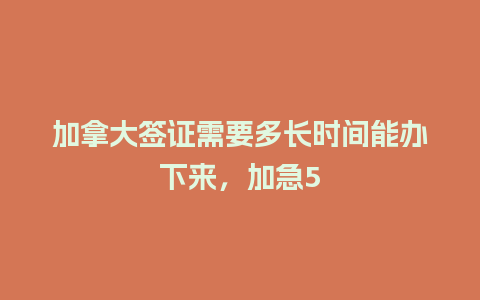 加拿大签证需要多长时间能办下来，加急5